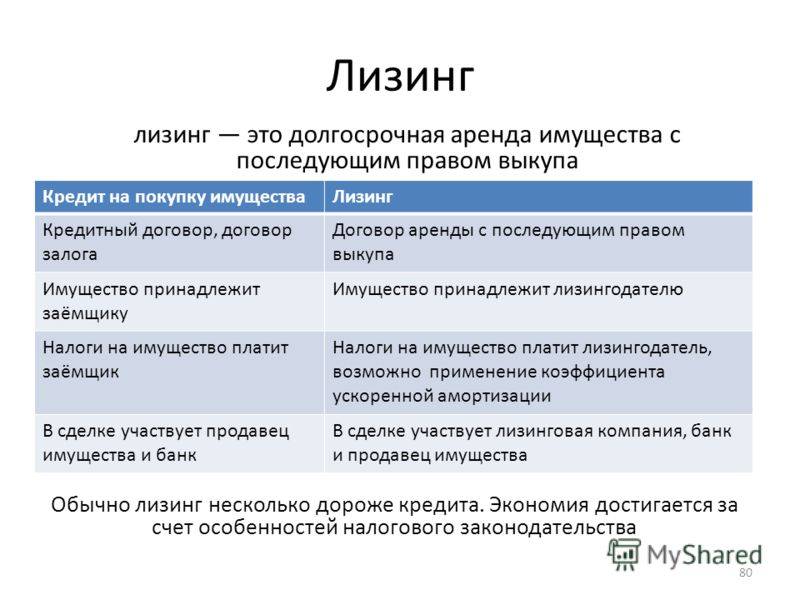 Лизинг

лизинг — это долгосрочная аренда имущества с последующим правом выкупа

| Кредит на покупку имущества | Лизинг |
|---|---|
| Кредитный договор, договор залога | Договор аренды с последующим правом выкупа |
| Имущество принадлежит заёмщику | Имущество принадлежит лизингодателю |
| Налоги на имущество платит заёмщик | Налоги на имущество платит лизингодатель, возможно применение коэффициента ускоренной амортизации |
| В сделке участвует продавец имущества и банк | В сделке участвует лизинговая компания, банк и продавец имущества |

Обычно лизинг несколько дороже кредита. Экономия достигается за счет особенностей налогового законодательства

MyShared

80